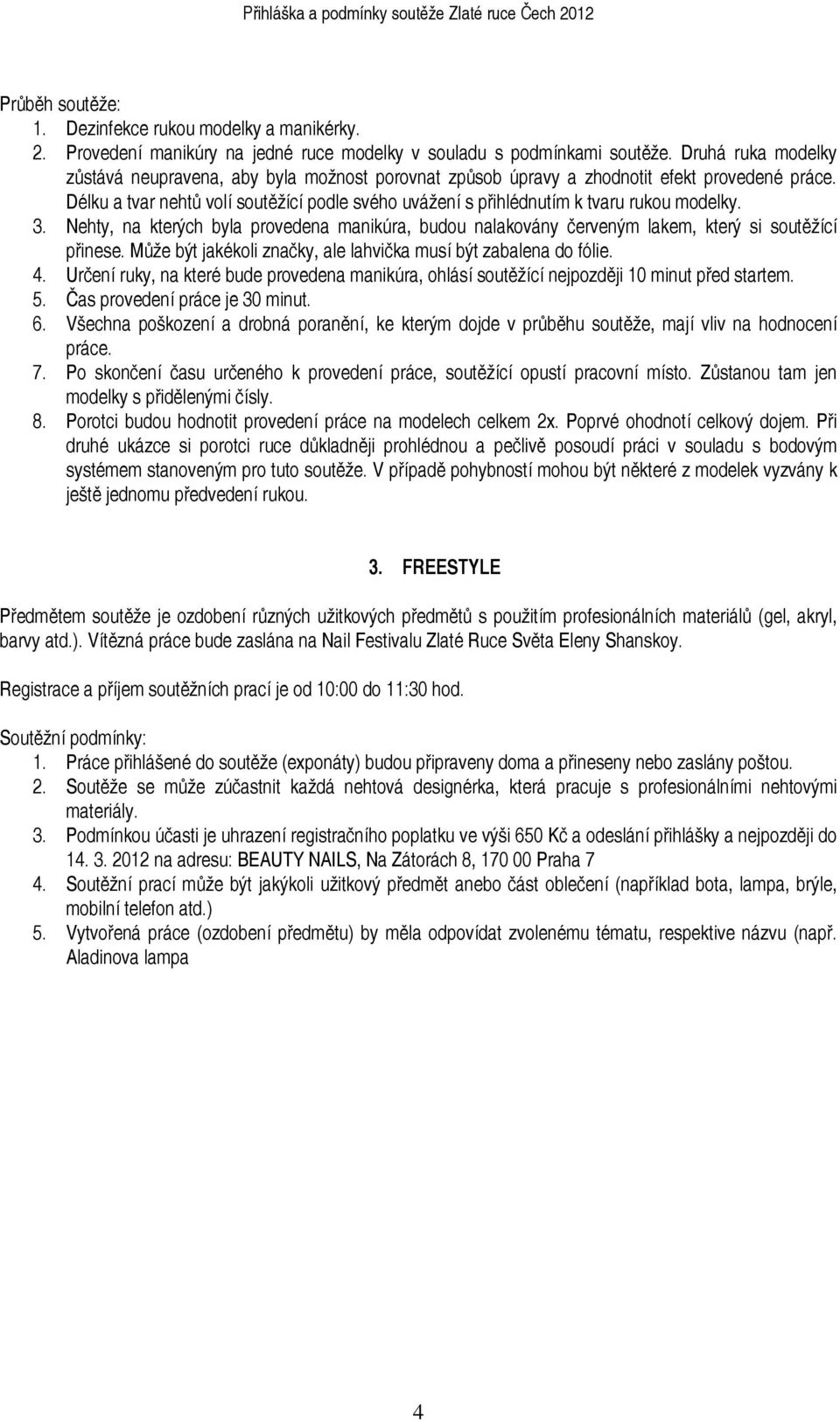 Přihláška a podmínky soutěže Zlaté ruce Čech 2012

Průběh soutěže:
1. Dezinfekce rukou modelky a manikérky.
2. Provedení manikúry na jedné ruce modelky v souladu s podmínkami soutěže. Druhá ruka modelky zůstává neupravena, aby byla možnost porovnat způsob úpravy a zhodnotit efekt provedené práce. Délku a tvar nehtů volí soutěžící podle svého uvážení s přihlédnutím k tvaru rukou modelky.
3. Nehty, na kterých byla provedena manikúra, budou nalakovány červeným lakem, který si soutěžící přinese. Může být jakékoli značky, ale lahvička musí být zabalena do fólie.
4. Určení ruky, na které bude provedena manikúra, ohlásí soutěžící nejpozději 10 minut před startem.
5. Čas provedení práce je 30 minut.
6. Všechna poškození a drobná poranění, ke kterým dojde v průběhu soutěže, mají vliv na hodnocení práce.
7. Po skončení času určeného k provedení práce, soutěžící opustí pracovní místo. Zůstanou tam jen modelky s přidělenými čísly.
8. Porotci budou hodnotit provedení práce na modelech celkem 2x. Poprvé ohodnotí celkový dojem. Při druhé ukázce si porotci ruce důkladněji prohlédnou a pečlivě posoudí práci v souladu s bodovým systémem stanoveným pro tuto soutěže. V případě pohybností mohou být některé z modelek vyzvány k ještě jednomu předvedení rukou.

3. FREESTYLE

Předmětem soutěže je ozdobení různých užitkových předmětů s použitím profesionálních materiálů (gel, akryl, barvy atd.). Vítězná práce bude zaslána na Nail Festivalu Zlaté Ruce Světa Eleny Shanskoy.

Registrace a příjem soutěžních prací je od 10:00 do 11:30 hod.

Soutěžní podmínky:
1. Práce přihlášené do soutěže (exponáty) budou připraveny doma a přineseny nebo zaslány poštou.
2. Soutěže se může zúčastnit každá nehtová designérka, která pracuje s profesionálními nehtovými materiály.
3. Podmínkou účasti je uhrazení registračního poplatku ve výši 650 Kč a odeslání přihlášky a nejpozději do 14. 3. 2012 na adresu: BEAUTY NAILS, Na Zátorách 8, 170 00 Praha 7
4. Soutěžní prací může být jakýkoli užitkový předmět anebo část oblečení (například bota, lampa, brýle, mobilní telefon atd.)
5. Vytvořená práce (ozdobení předmětu) by měla odpovídat zvolenému tématu, respektive názvu (např. Aladinova lampa

4